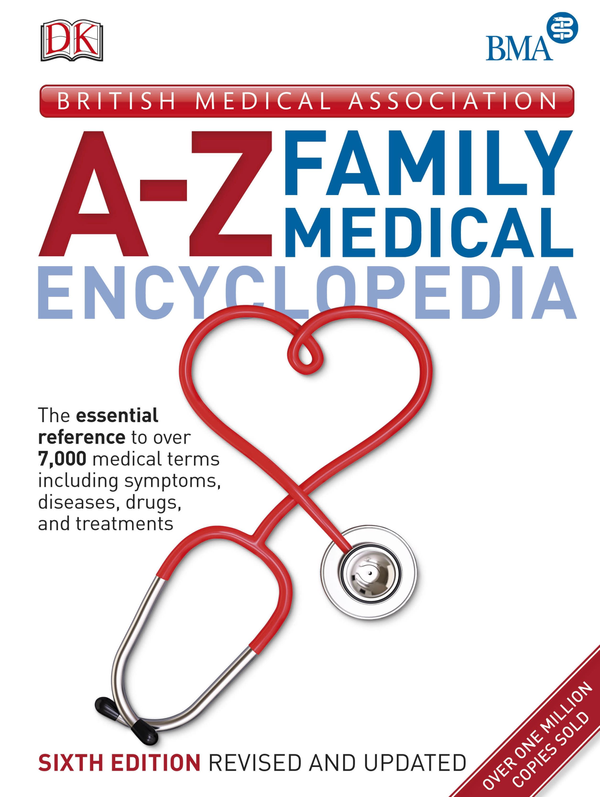 DK

BMA

BRITISH MEDICAL ASSOCIATION

A-Z FAMILY MEDICAL ENCYCLOPEDIA

The essential reference to over 7,000 medical terms including symptoms, diseases, drugs, and treatments

SIXTH EDITION REVISED AND UPDATED

OVER ONE MILLION COPIES SOLD